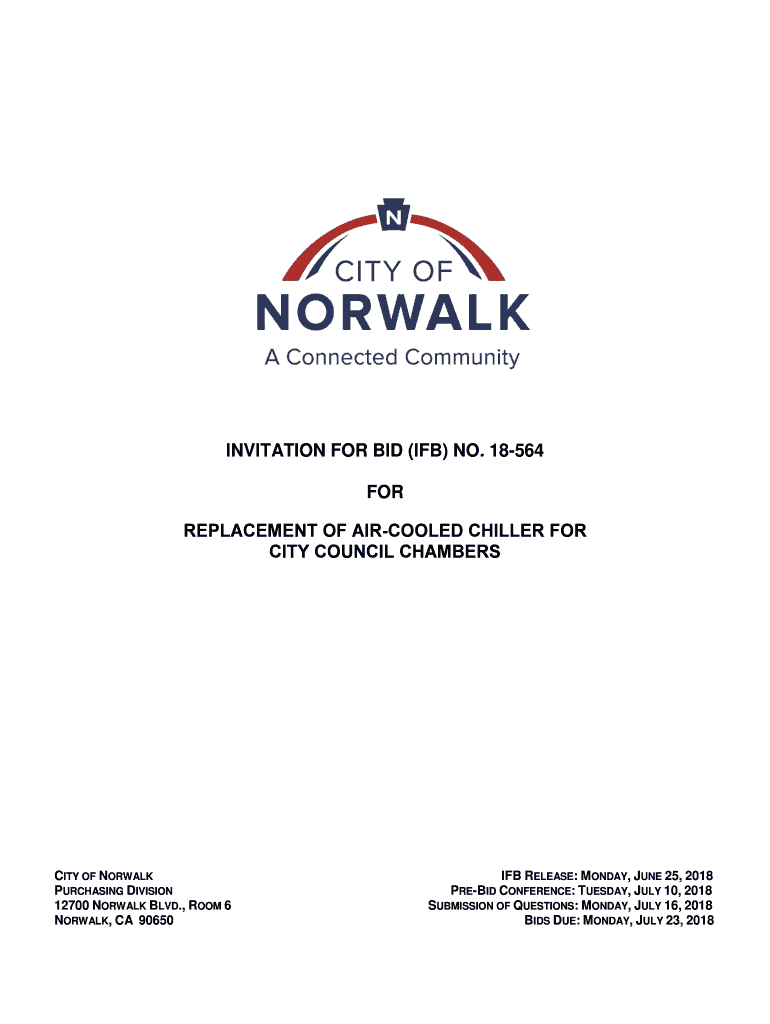 N

CITY OF
NORWALK
A Connected Community

INVITATION FOR BID (IFB) NO. 18-564

FOR

REPLACEMENT OF AIR-COOLED CHILLER FOR CITY COUNCIL CHAMBERS

CITY OF NORWALK
PURCHASING DIVISION
12700 NORWALK BLVD., ROOM 6
NORWALK, CA 90650

IFB RELEASE: MONDAY, JUNE 25, 2018
PRE-BID CONFERENCE: TUESDAY, JULY 10, 2018
SUBMISSION OF QUESTIONS: MONDAY, JULY 16, 2018
BIDS DUE: MONDAY, JULY 23, 2018